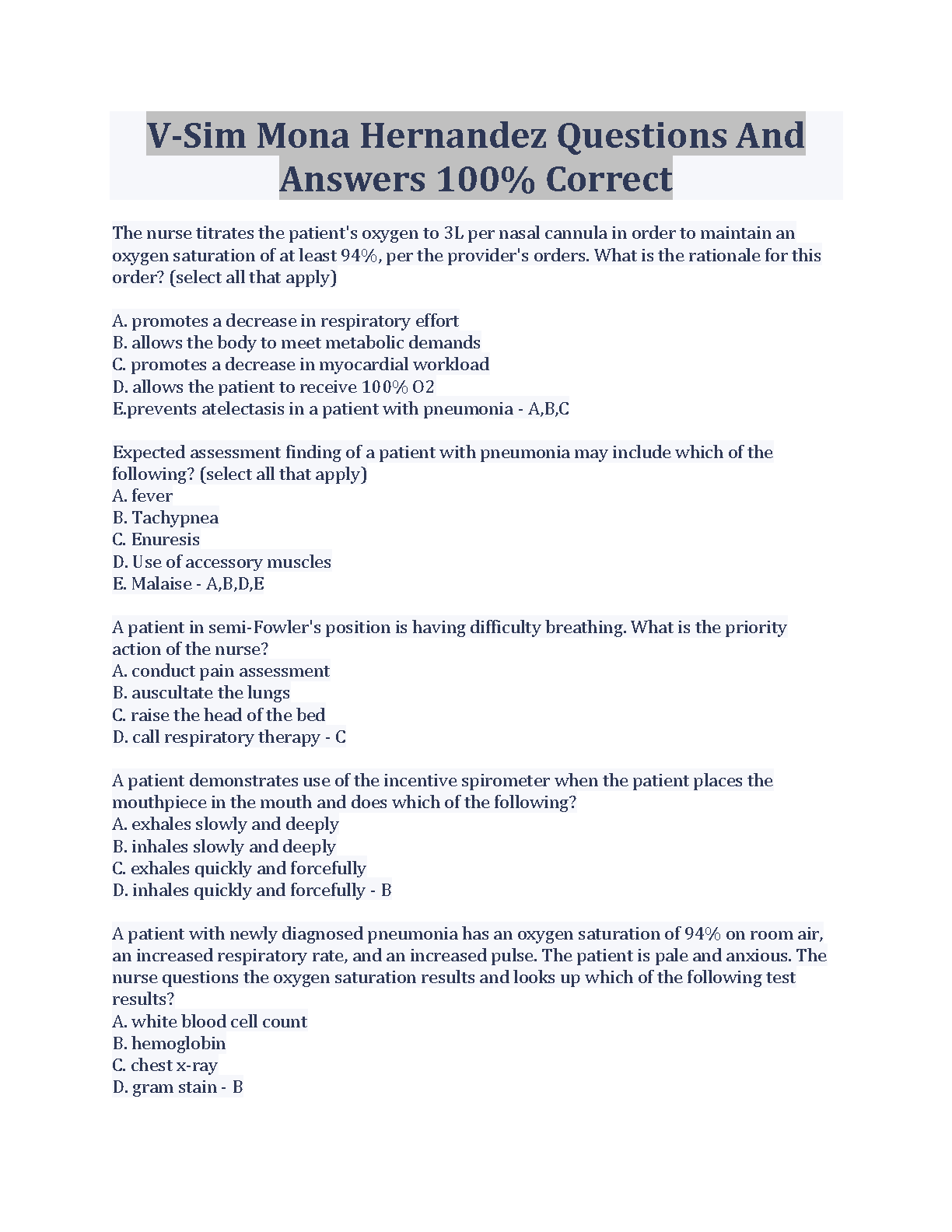 V-Sim Mona Hernandez Questions And Answers 100% Correct

The nurse titrates the patient's oxygen to 3L per nasal cannula in order to maintain an oxygen saturation of at least 94%, per the provider's orders. What is the rationale for this order? (select all that apply)

A. promotes a decrease in respiratory effort
B. allows the body to meet metabolic demands
C. promotes a decrease in myocardial workload
D. allows the patient to receive 100% O2
E.prevents atelectasis in a patient with pneumonia - A,B,C

Expected assessment finding of a patient with pneumonia may include which of the following? (select all that apply)
A. fever
B. Tachypnea
C. Enuresis
D. Use of accessory muscles
E. Malaise - A,B,D,E

A patient in semi-Fowler's position is having difficulty breathing. What is the priority action of the nurse?
A. conduct pain assessment
B. auscultate the lungs
C. raise the head of the bed
D. call respiratory therapy - C

A patient demonstrates use of the incentive spirometer when the patient places the mouthpiece in the mouth and does which of the following?
A. exhales slowly and deeply
B. inhales slowly and deeply
C. exhales quickly and forcefully
D. inhales quickly and forcefully - B

A patient with newly diagnosed pneumonia has an oxygen saturation of 94% on room air, an increased respiratory rate, and an increased pulse. The patient is pale and anxious. The nurse questions the oxygen saturation results and looks up which of the following test results?
A. white blood cell count
B. hemoglobin
C. chest x-ray
D. gram stain - B